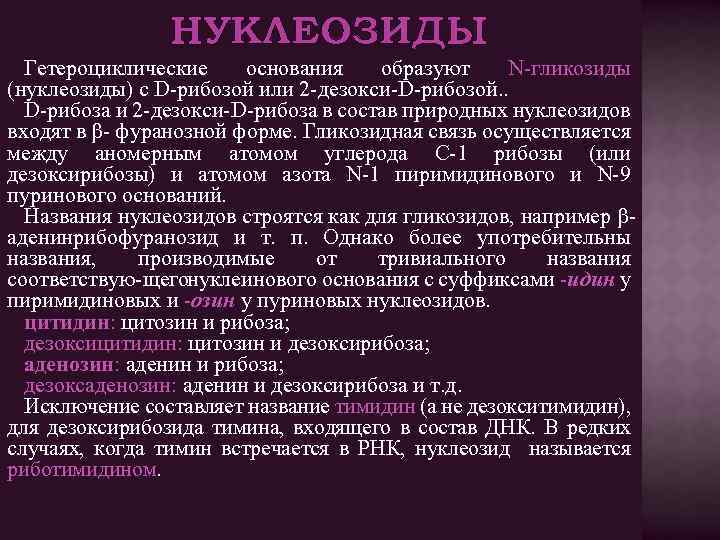 НУКЛЕОЗИДЫ

Гетероциклические основания образуют N-гликозиды (нуклеозиды) с D-рибозой или 2-дезокси-D-рибозой..

D-рибоза и 2-дезокси-D-рибоза в состав природных нуклеозидов входят в β- фуранозной форме. Гликозидная связь осуществляется между аномерным атомом углерода С-1 рибозы (или дезоксирибозы) и атомом азота N-1 пиримидинового и N-9 пуринового оснований.

Названия нуклеозидов строятся как для гликозидов, например β-аденинрибофуранозид и т. п. Однако более употребительны названия, производимые от тривиального названия соответствую-щегонуклеинового основания с суффиксами -идин у пиримидиновых и -озин у пуриновых нуклеозидов.

цитидин: цитозин и рибоза;
дезоксицитидин: цитозин и дезоксирибоза;
аденозин: аденин и рибоза;
дезоксаденозин: аденин и дезоксирибоза и т.д.

Исключение составляет название тимидин (а не дезокситимидин), для дезоксирибозида тимина, входящего в состав ДНК. В редких случаях, когда тимин встречается в РНК, нуклеозид называется риботимидином.